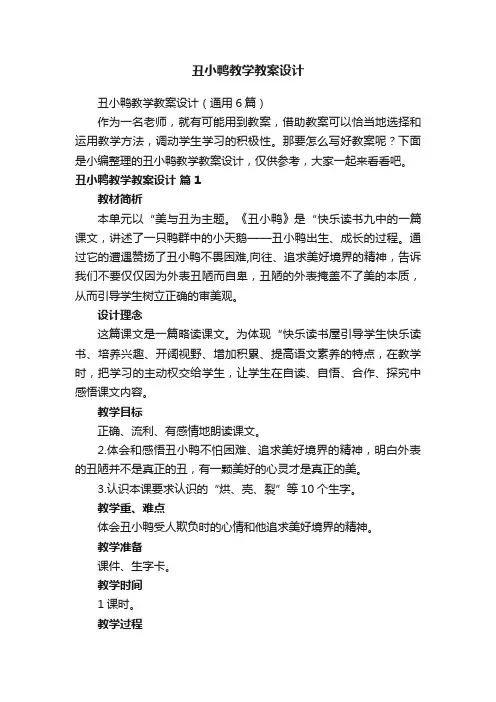 丑小鸭教学教案设计

丑小鸭教学教案设计（通用6篇）

作为一名老师，就有可能用到教案，借助教案可以恰当地选择和运用教学方法，调动学生学习的积极性。那要怎么写好教案呢？下面是小编整理的丑小鸭教学教案设计，仅供参考，大家一起来看看吧。

丑小鸭教学教案设计 篇1

教材简析

本单元以“美与丑为主题。《丑小鸭》是“快乐读书九中的一篇课文，讲述了一只鸭群中的小天鹅——丑小鸭出生、成长的过程。通过它的遭遇赞扬了丑小鸭不畏困难,向往、追求美好境界的精神，告诉我们不要仅仅因为外表丑陋而自卑，丑陋的外表掩盖不了美的本质，从而引导学生树立正确的审美观。

设计理念

这篇课文是一篇略读课文。为体现“快乐读书屋引导学生快乐读书、培养兴趣、开阔视野、增加积累、提高语文素养的特点，在教学时，把学习的主动权交给学生，让学生在自读、自悟、合作、探究中感悟课文内容。

教学目标

正确、流利、有感情地朗读课文。

2.体会和感悟丑小鸭不怕困难、追求美好境界的精神，明白外表的丑陋并不是真正的丑，有一颗美好的心灵才是真正的美。

3.认识本课要求认识的“烘、壳、裂”等10个生字。

教学重、难点

体会丑小鸭受人欺负时的心情和他追求美好境界的精神。

教学准备

课件、生字卡。

教学时间

1课时。

教学过程